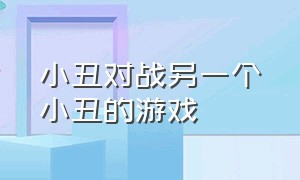 小丑对战另一个小丑的游戏